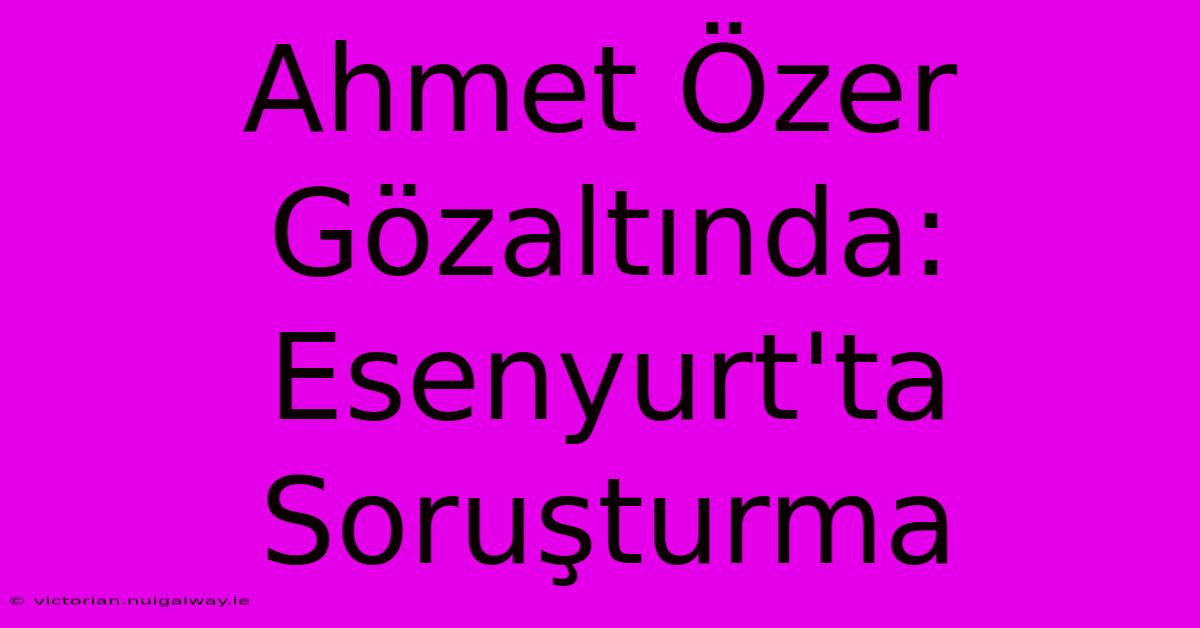 Ahmet Özer Gözaltında: Esenyurt'ta Soruşturma

© victorian.nuigalway.ie